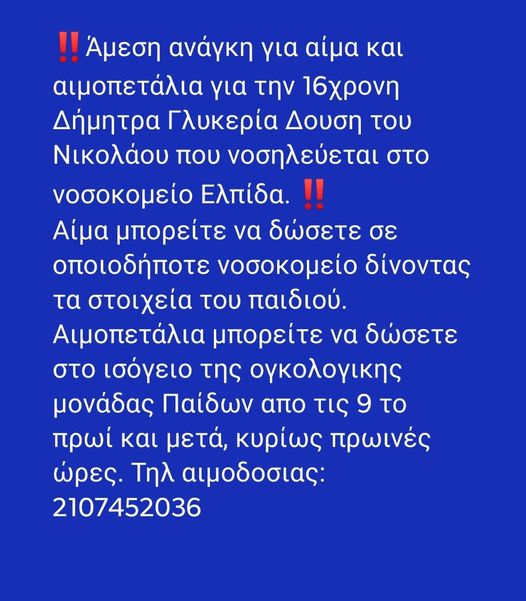 ‼️Άμεση ανάγκη για αίμα και αιμοπετάλια για την 16χρονη Δήμητρα Γλυκερία Δουση του Νικολάου που νοσηλεύεται στο νοσοκομείο Ελπίδα. ‼️

Αίμα μπορείτε να δώσετε σε οποιοδήποτε νοσοκομείο δίνοντας τα στοιχεία του παιδιού.

Αιμοπετάλια μπορείτε να δώσετε στο ισόγειο της ογκολογικης μονάδας Παίδων απο τις 9 το πρωί και μετά, κυρίως πρωινές ώρες. Τηλ αιμοδοσιας: 2107452036